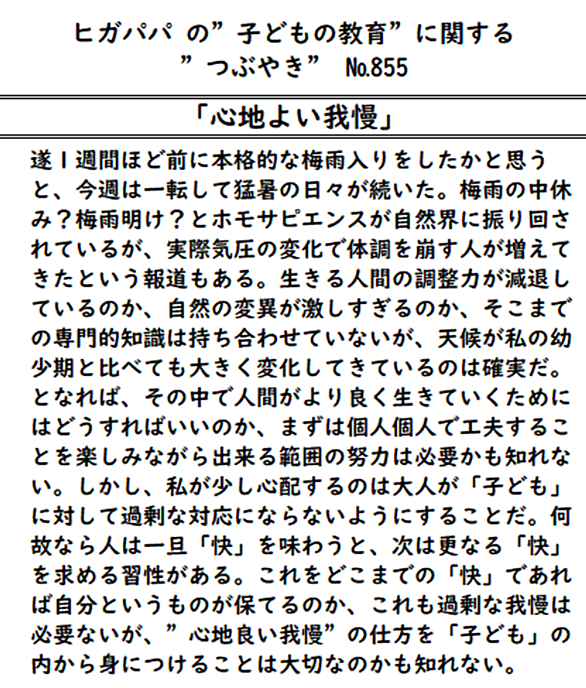 ヒガパパ の”子どもの教育”に関する
”つぶやき” №855

「心地よい我慢」

遂１週間ほど前に本格的な梅雨入りをしたかと思うと、今週は一転して猛暑の日々が続いた。梅雨の中休み？梅雨明け？とホモサピエンスが自然界に振り回されているが、実際気圧の変化で体調を崩す人が増えてきたという報道もある。生きる人間の調整力が減退しているのか、自然の変異が激しすぎるのか、そこまでの専門的知識は持ち合わせていないが、天候が私の幼少期と比べても大きく変化してきているのは確実だ。となれば、その中で人間がより良く生きていくためにはどうすればいいのか、まずは個人個人で工夫することを楽しみながら出来る範囲の努力は必要かも知れない。しかし、私が少し心配するのは大人が「子ども」に対して過剰な対応にならないようにすることだ。何故なら人は一旦「快」を味わうと、次は更なる「快」を求める習性がある。これをどこまでの「快」であれば自分というものが保てるのか、これも過剰な我慢は必要ないが、”心地良い我慢”の仕方を「子ども」の内から身につけることは大切なのかも知れない。